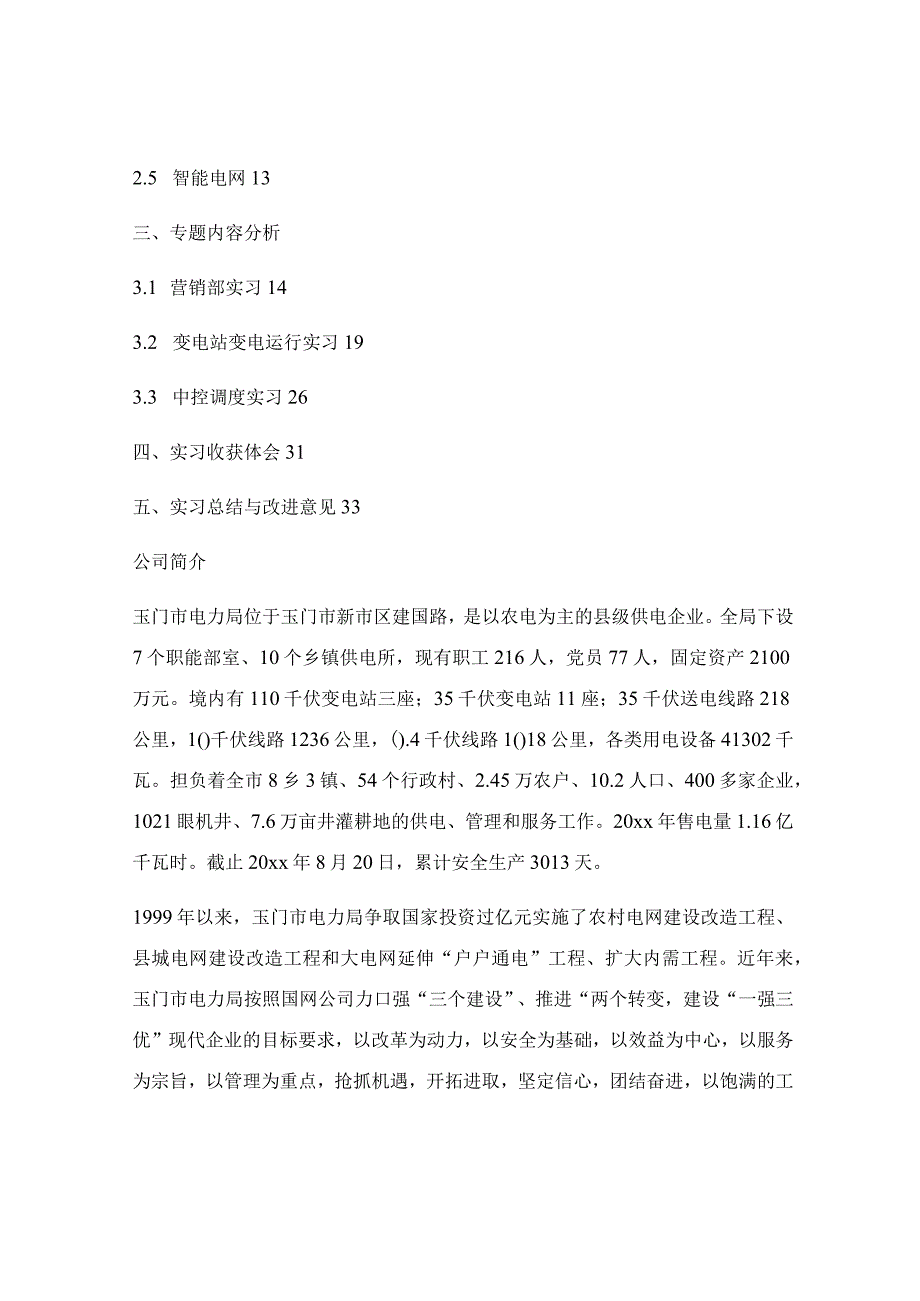 2.5 智能电网 13

三、专题内容分析

3.1 营销部实习 14

3.2 变电站变电运行实习 19

3.3 中控调度实习 26

四、实习收获体会 31

五、实习总结与改进意见 33

公司简介

玉门市电力局位于玉门市新市区建国路，是以农电为主的县级供电企业。全局下设7个职能部室、10个乡镇供电所，现有职工216人，党员77人，固定资产2100万元。境内有110千伏变电站三座；35千伏变电站11座；35千伏送电线路218公里，1()千伏线路1236公里，().4千伏线路1()18公里，各类用电设备41302千瓦。担负着全市8乡3镇、54个行政村、2.45万农户、10.2人口、400多家企业，1021眼机井、7.6万亩井灌耕地的供电、管理和服务工作。20xx年售电量1.16亿千瓦时。截止20xx年8月20日，累计安全生产3013天。

1999年以来，玉门市电力局争取国家投资过亿元实施了农村电网建设改造工程、县城电网建设改造工程和大电网延伸“户户通电”工程、扩大内需工程。近年来，玉门市电力局按照国网公司力口强“三个建设”、推进“两个转变，建设“一强三优”现代企业的目标要求，以改革为动力，以安全为基础，以效益为中心，以服务为宗旨，以管理为重点，抢抓机遇，开拓进取，坚定信心，团结奋进，以饱满的工